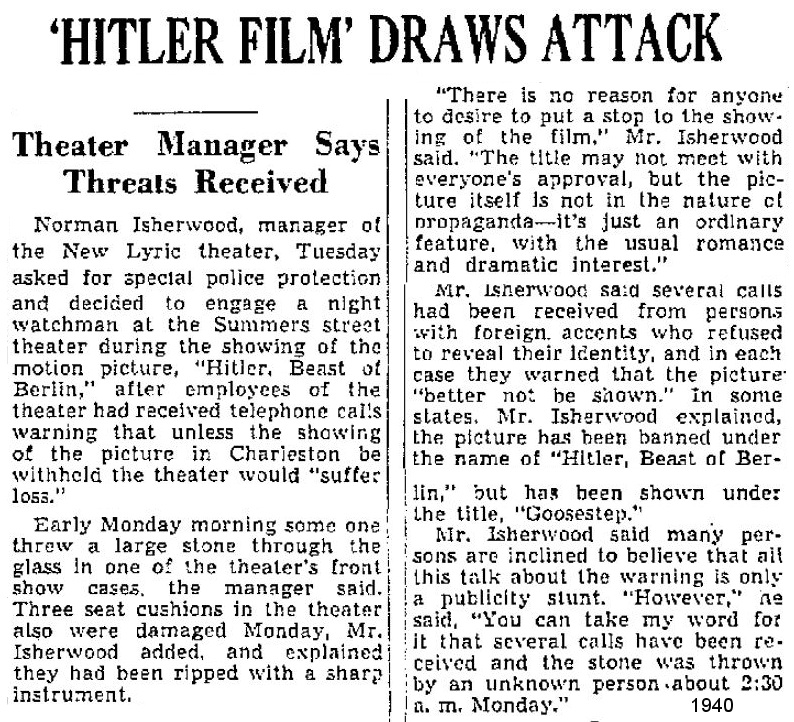 'HITLER FILM' DRAWS ATTACK

Theater Manager Says Threats Received

Norman Isherwood, manager of the New Lyric theater, Tuesday asked for special police protection and decided to engage a night watchman at the Summers street theater during the showing of the motion picture, "Hitler, Beast of Berlin," after employees of the theater had received telephone calls warning that unless the showing of the picture in Charleston be withheld the theater would "suffer loss."

Early Monday morning some one threw a large stone through the glass in one of the theater's front show cases, the manager said. Three seat cushions in the theater also were damaged Monday, Mr. Isherwood added, and explained they had been ripped with a sharp instrument.

"There is no reason for anyone to desire to put a stop to the showing of the film," Mr. Isherwood said. "The title may not meet with everyone's approval, but the picture itself is not in the nature of propaganda—it's just an ordinary feature, with the usual romance and dramatic interest."

Mr. Isherwood said several calls had been received from persons with foreign accents who refused to reveal their identity, and in each case they warned that the picture "better not be shown." In some states, Mr. Isherwood explained, the picture has been banned under the name of "Hitler, Beast of Berlin," but has been shown under the title, "Goosestep."

Mr. Isherwood said many persons are inclined to believe that all this talk about the warning is only a publicity stunt. "However," he said, "You can take my word for it that several calls have been received and the stone was thrown by an unknown person about 2:30 a. m. Monday."

1940